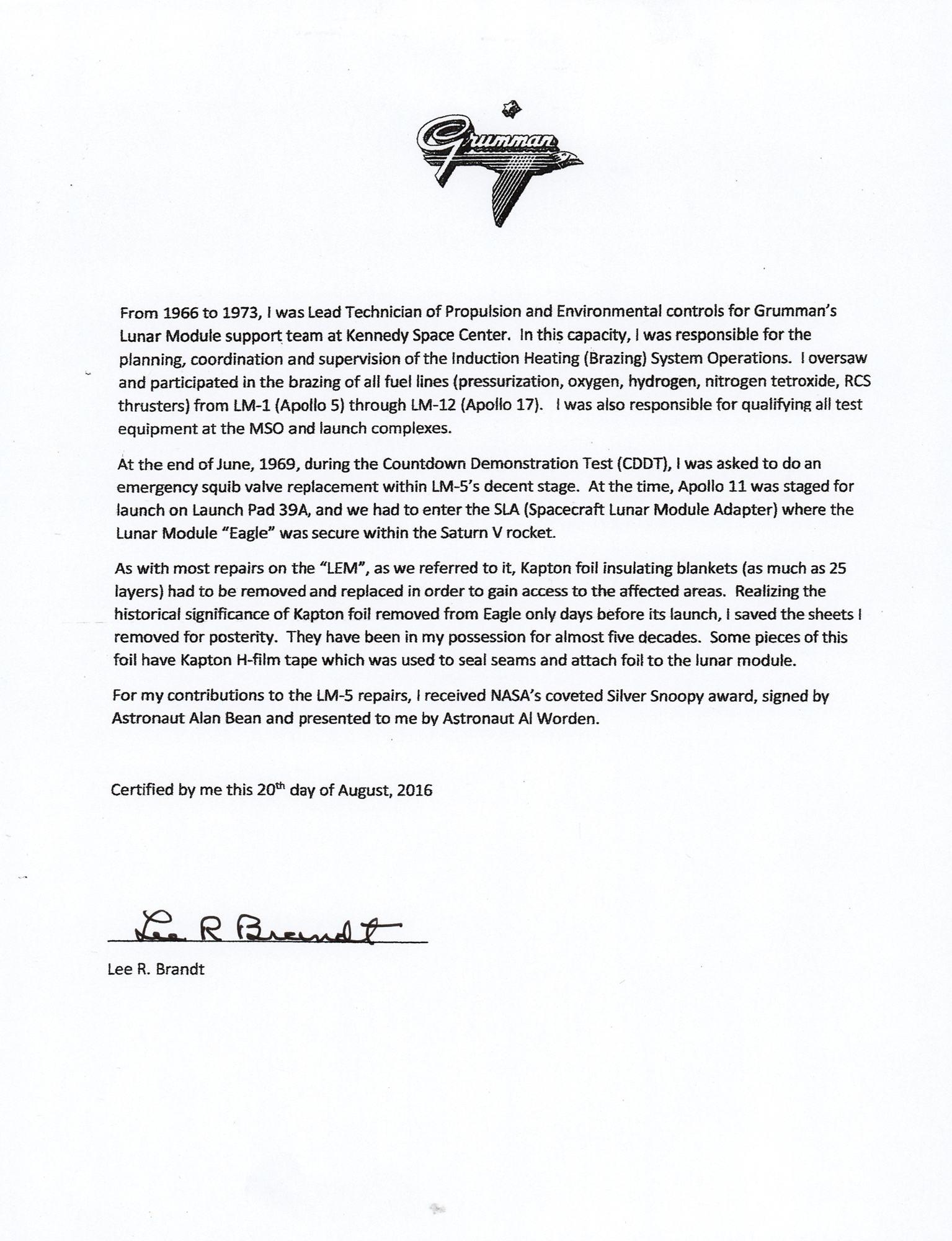 Grumman

From 1966 to 1973, I was Lead Technician of Propulsion and Environmental controls for Grumman's Lunar Module support team at Kennedy Space Center. In this capacity, I was responsible for the planning, coordination and supervision of the Induction Heating (Brazing) System Operations. I oversaw and participated in the brazing of all fuel lines (pressurization, oxygen, hydrogen, nitrogen tetroxide, RCS thrusters) from LM-1 (Apollo 5) through LM-12 (Apollo 17). I was also responsible for qualifying all test equipment at the MSO and launch complexes.

At the end of June, 1969, during the Countdown Demonstration Test (CDDT), I was asked to do an emergency squib valve replacement within LM-5's decent stage. At the time, Apollo 11 was staged for launch on Launch Pad 39A, and we had to enter the SLA (Spacecraft Lunar Module Adapter) where the Lunar Module "Eagle" was secure within the Saturn V rocket.

As with most repairs on the "LEM", as we referred to it, Kapton foil insulating blankets (as much as 25 layers) had to be removed and replaced in order to gain access to the affected areas. Realizing the historical significance of Kapton foil removed from Eagle only days before its launch, I saved the sheets I removed for posterity. They have been in my possession for almost five decades. Some pieces of this foil have Kapton H-film tape which was used to seal seams and attach foil to the lunar module.

For my contributions to the LM-5 repairs, I received NASA's coveted Silver Snoopy award, signed by Astronaut Alan Bean and presented to me by Astronaut Al Worden.

Certified by me this 20$^{th}$ day of August, 2016

Lee R Brandt

Lee R. Brandt